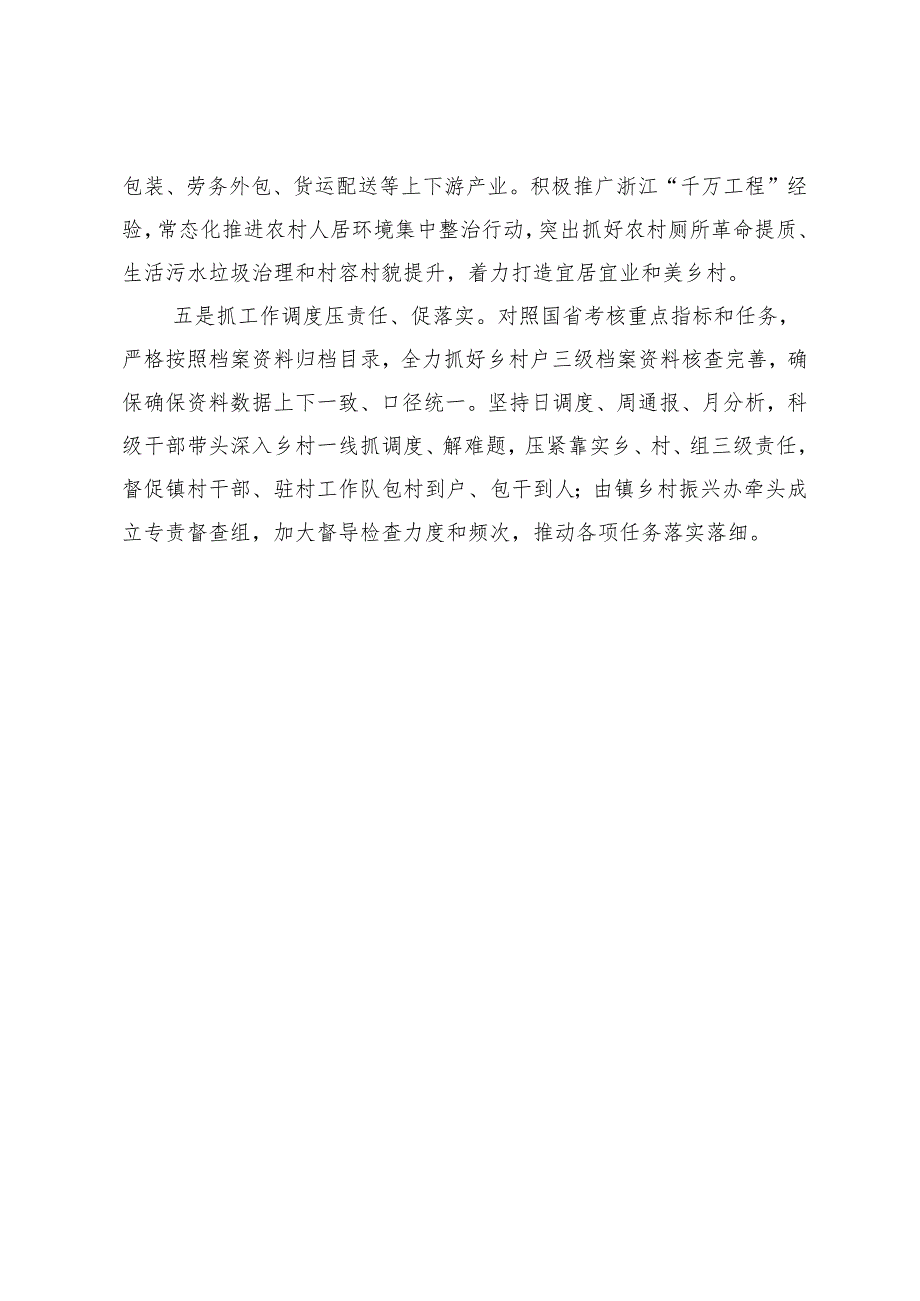 包装、劳务外包、货运配送等上下游产业。积极推广浙江“千万工程”经验，常态化推进农村人居环境集中整治行动，突出抓好农村厕所革命提质、生活污水垃圾治理和村容村貌提升，着力打造宜居宜业和美乡村。

五是抓工作调度压责任、促落实。对照国省考核重点指标和任务，严格按照档案资料归档目录，全力抓好乡村户三级档案资料核查完善，确保确保资料数据上下一致、口径统一。坚持日调度、周通报、月分析，科级干部带头深入乡村一线抓调度、解难题，压紧靠实乡、村、组三级责任，督促镇村干部、驻村工作队包村到户、包干到人；由镇乡村振兴办牵头成立专责督查组，加大督导检查力度和频次，推动各项任务落实落细。